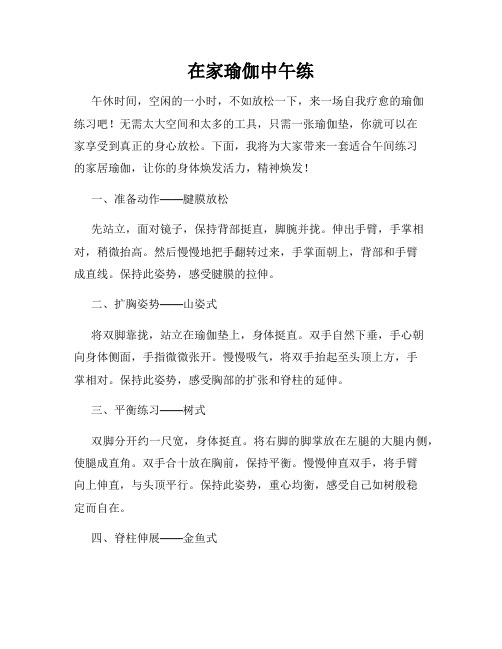 在家瑜伽中午练

午休时间，空闲的一小时，不如放松一下，来一场自我疗愈的瑜伽练习吧！无需太大空间和太多的工具，只需一张瑜伽垫，你就可以在家享受到真正的身心放松。下面，我将为大家带来一套适合午间练习的家居瑜伽，让你的身体焕发活力，精神焕发！

一、准备动作——腱膜放松

先站立，面对镜子，保持背部挺直，脚腕并拢。伸出手臂，手掌相对，稍微抬高。然后慢慢地把手翻转过来，手掌面朝上，背部和手臂成直线。保持此姿势，感受腱膜的拉伸。

二、扩胸姿势——山姿式

将双脚靠拢，站立在瑜伽垫上，身体挺直。双手自然下垂，手心朝向身体侧面，手指微微张开。慢慢吸气，将双手抬起至头顶上方，手掌相对。保持此姿势，感受胸部的扩张和脊柱的延伸。

三、平衡练习——树式

双脚分开约一尺宽，身体挺直。将右脚的脚掌放在左腿的大腿内侧，使腿成直角。双手合十放在胸前，保持平衡。慢慢伸直双手，将手臂向上伸直，与头顶平行。保持此姿势，重心均衡，感受自己如树般稳定而自在。

四、脊柱伸展——金鱼式